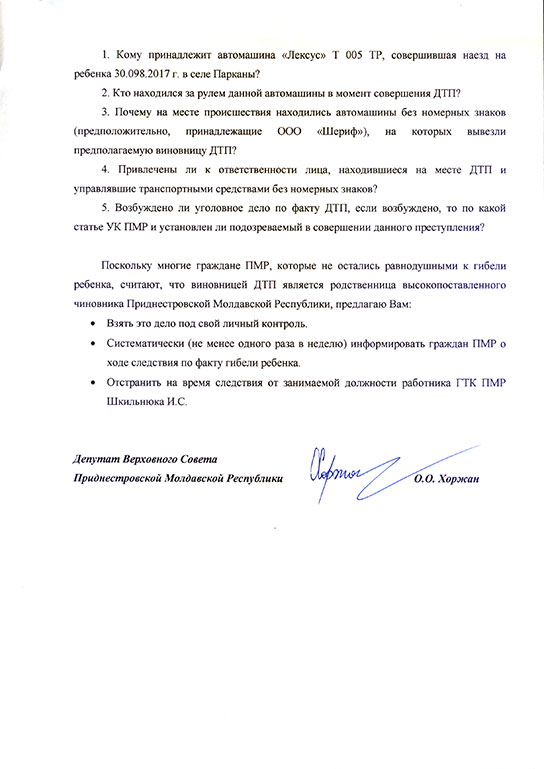 1. Кому принадлежит автомашина «Лексус» Т 005 ТР, совершившая наезд на ребенка 30.098.2017 г. в селе Парканы?

2. Кто находился за рулем данной автомашины в момент совершения ДТП?

3. Почему на месте происшествия находились автомашины без номерных знаков (предположительно, принадлежащие ООО «Шериф»), на которых вывезли предполагаемую виновницу ДТП?

4. Привлечены ли к ответственности лица, находившиеся на месте ДТП и управлявшие транспортными средствами без номерных знаков?

5. Возбуждено ли уголовное дело по факту ДТП, если возбуждено, то по какой статье УК ПМР и установлен ли подозреваемый в совершении данного преступления?

Поскольку многие граждане ПМР, которые не остались равнодушными к гибели ребенка, считают, что виновницей ДТП является родственница высокопоставленного чиновника Приднестровской Молдавской Республики, предлагаю Вам:

• Взять это дело под свой личный контроль.

• Систематически (не менее одного раза в неделю) информировать граждан ПМР о ходе следствия по факту гибели ребенка.

• Отстранить на время следствия от занимаемой должности работника ГТК ПМР Шкильнюка И.С.

Депутат Верховного Совета
Приднестровской Молдавской Республики

Хоржан

О.О. Хоржан